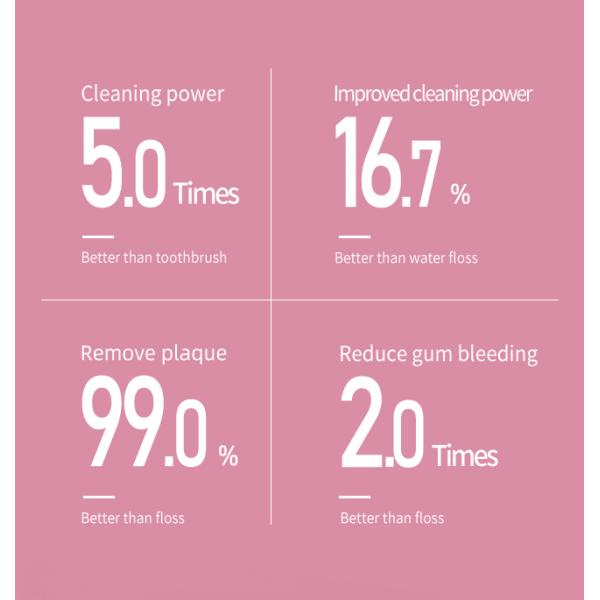 Cleaning power

5.0 Times

Better than toothbrush

Improved cleaning power

16.7 %

Better than water floss

Remove plaque

99.0 %

Better than floss

Reduce gum bleeding

2.0 Times

Better than floss